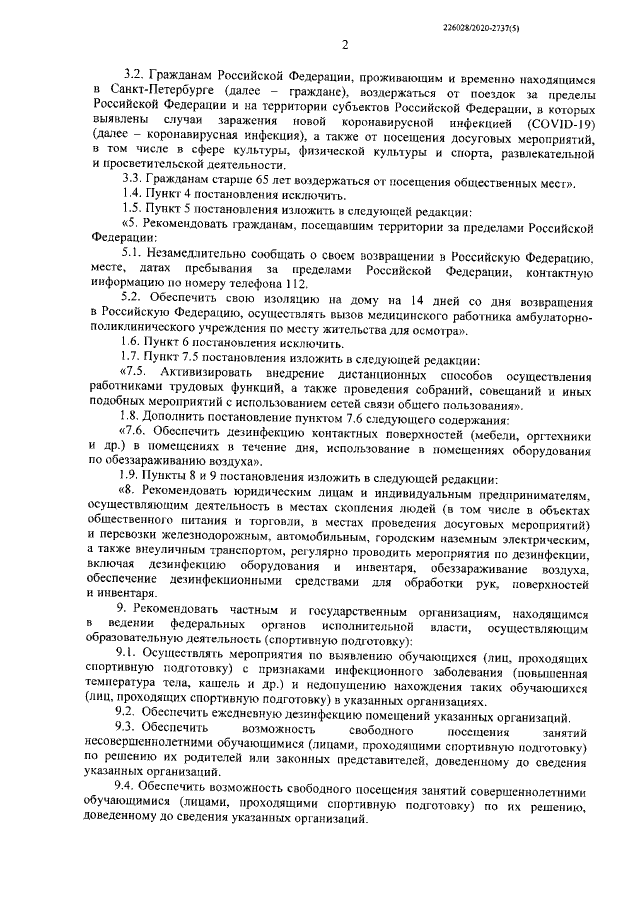 226028/2020-2737(5)

2

3.2. Гражданам Российской Федерации, проживающим и временно находящимся в Санкт-Петербурге (далее – граждане), воздержаться от поездок за пределы Российской Федерации и на территории субъектов Российской Федерации, в которых выявлены случаи заражения новой коронавирусной инфекцией (COVID-19) (далее – коронавирусная инфекция), а также от посещения досуговых мероприятий, в том числе в сфере культуры, физической культуры и спорта, развлекательной и просветительской деятельности.

3.3. Гражданам старше 65 лет воздержаться от посещения общественных мест».

1.4. Пункт 4 постановления исключить.

1.5. Пункт 5 постановления изложить в следующей редакции:

«5. Рекомендовать гражданам, посещавшим территории за пределами Российской Федерации:

5.1. Незамедлительно сообщать о своем возвращении в Российскую Федерацию, месте, датах пребывания за пределами Российской Федерации, контактную информацию по номеру телефона 112.

5.2. Обеспечить свою изоляцию на дому на 14 дней со дня возвращения в Российскую Федерацию, осуществлять вызов медицинского работника амбулаторно-поликлинического учреждения по месту жительства для осмотра».

1.6. Пункт 6 постановления исключить.

1.7. Пункт 7.5 постановления изложить в следующей редакции:

«7.5. Активизировать внедрение дистанционных способов осуществления работниками трудовых функций, а также проведения собраний, совещаний и иных подобных мероприятий с использованием сетей связи общего пользования».

1.8. Дополнить постановление пунктом 7.6 следующего содержания:

«7.6. Обеспечить дезинфекцию контактных поверхностей (мебели, оргтехники и др.) в помещениях в течение дня, использование в помещениях оборудования по обеззараживанию воздуха».

1.9. Пункты 8 и 9 постановления изложить в следующей редакции:

«8. Рекомендовать юридическим лицам и индивидуальным предпринимателям, осуществляющим деятельность в местах скопления людей (в том числе в объектах общественного питания и торговли, в местах проведения досуговых мероприятий) и перевозки железнодорожным, автомобильным, городским наземным электрическим, а также внеуличным транспортом, регулярно проводить мероприятия по дезинфекции, включая дезинфекцию оборудования и инвентаря, обеззараживание воздуха, обеспечение дезинфекционными средствами для обработки рук, поверхностей и инвентаря.

9. Рекомендовать частным и государственным организациям, находящимся в ведении федеральных органов исполнительной власти, осуществляющим образовательную деятельность (спортивную подготовку):

9.1. Осуществлять мероприятия по выявлению обучающихся (лиц, проходящих спортивную подготовку) с признаками инфекционного заболевания (повышенная температура тела, кашель и др.) и недопущению нахождения таких обучающихся (лиц, проходящих спортивную подготовку) в указанных организациях.

9.2. Обеспечить ежедневную дезинфекцию помещений указанных организаций.

9.3. Обеспечить возможность свободного посещения занятий несовершеннолетними обучающимися (лицами, проходящими спортивную подготовку) по решению их родителей или законных представителей, доведенному до сведения указанных организаций.

9.4. Обеспечить возможность свободного посещения занятий совершеннолетними обучающимися (лицами, проходящими спортивную подготовку) по их решению, доведенному до сведения указанных организаций.